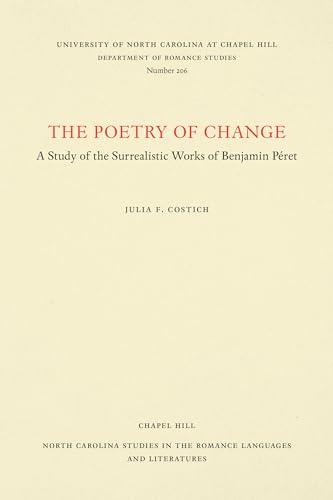 UNIVERSITY OF NORTH CAROLINA AT CHAPEL HILL
DEPARTMENT OF ROMANCE STUDIES
Number 206

THE POETRY OF CHANGE
A Study of the Surrealistic Works of Benjamin Péret

JULIA F. COSTICH

CHAPEL HILL

NORTH CAROLINA STUDIES IN THE ROMANCE LANGUAGES AND LITERATURES